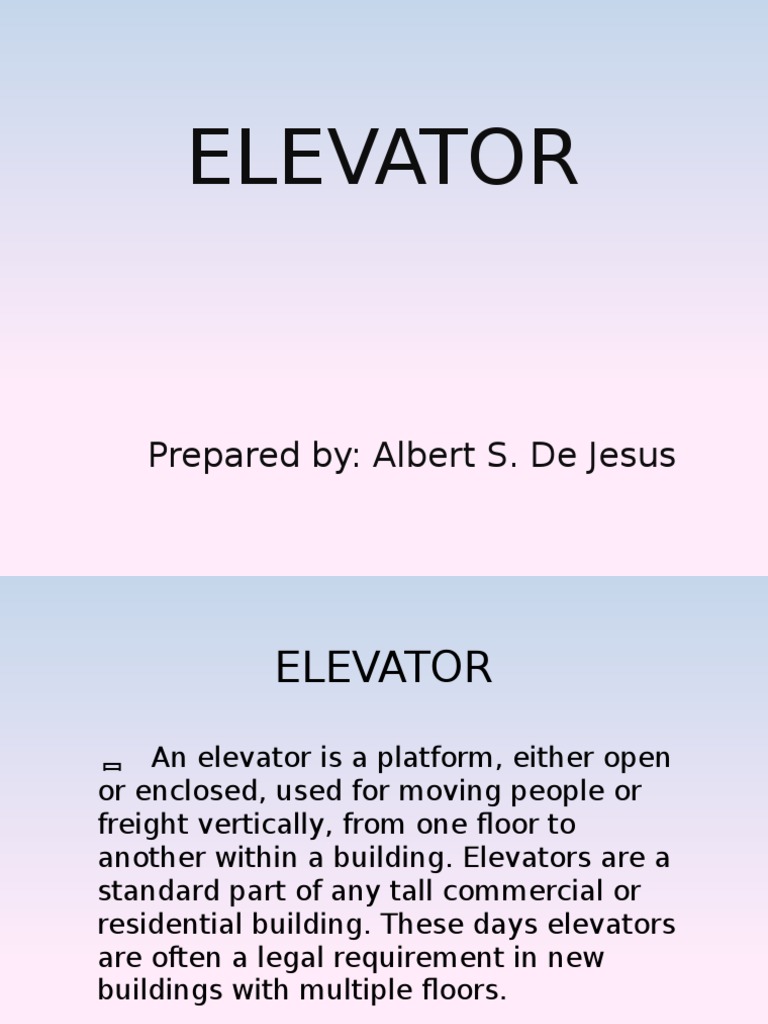 ELEVATOR

Prepared by: Albert S. De Jesus

ELEVATOR

An elevator is a platform, either open or enclosed, used for moving people or freight vertically, from one floor to another within a building. Elevators are a standard part of any tall commercial or residential building. These days elevators are often a legal requirement in new buildings with multiple floors.